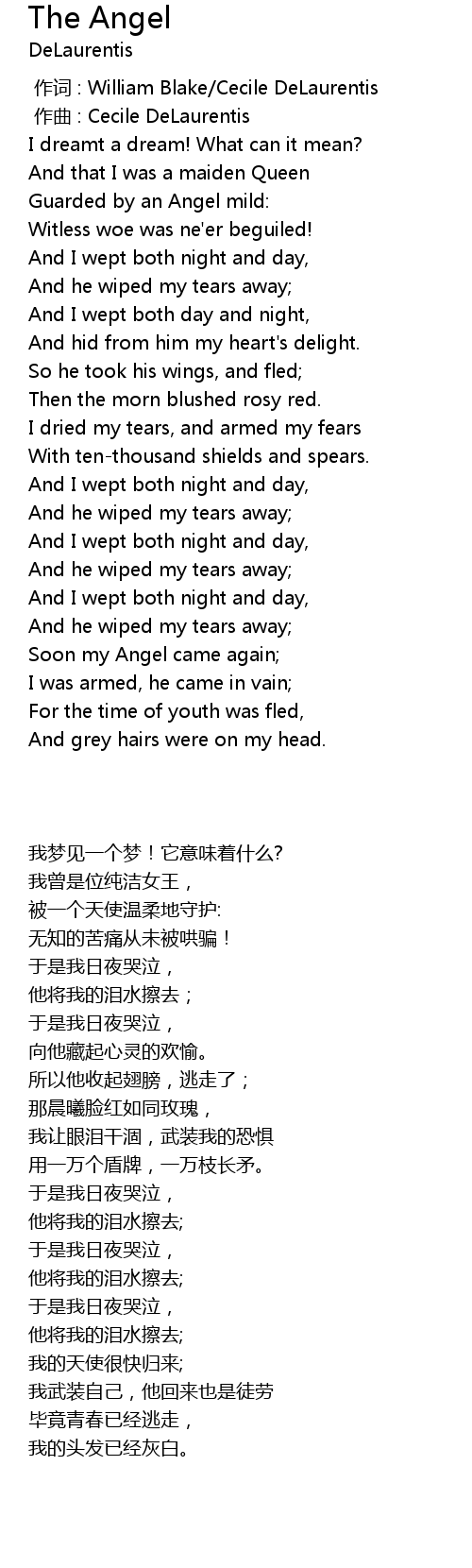 The Angel
DeLaurentis

作词 : William Blake/Cecile DeLaurentis
作曲 : Cecile DeLaurentis
I dreamt a dream! What can it mean?
And that I was a maiden Queen
Guarded by an Angel mild:
Witless woe was ne'er beguiled!
And I wept both night and day,
And he wiped my tears away;
And I wept both day and night,
And hid from him my heart's delight.
So he took his wings, and fled;
Then the morn blushed rosy red.
I dried my tears, and armed my fears
With ten-thousand shields and spears.
And I wept both night and day,
And he wiped my tears away;
And I wept both night and day,
And he wiped my tears away;
And I wept both night and day,
And he wiped my tears away;
Soon my Angel came again;
I was armed, he came in vain;
For the time of youth was fled,
And grey hairs were on my head.

我梦见一个梦！它意味着什么?
我曾是位纯洁女王，
被一个天使温柔地守护:
无知的苦痛从未被哄骗！
于是我日夜哭泣，
他将我的泪水擦去；
于是我日夜哭泣，
向他藏起心灵的欢愉。
所以他收起翅膀，逃走了；
那晨曦脸红如同玫瑰，
我让眼泪干涸，武装我的恐惧
用一万个盾牌，一万枝长矛。
于是我日夜哭泣，
他将我的泪水擦去;
于是我日夜哭泣，
他将我的泪水擦去;
于是我日夜哭泣，
他将我的泪水擦去;
我的天使很快归来;
我武装自己，他回来也是徒劳
毕竟青春已经逃走，
我的头发已经灰白。